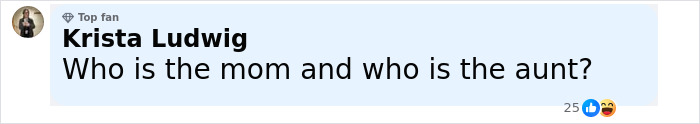 Top fan
Krista Ludwig
Who is the mom and who is the aunt?

25